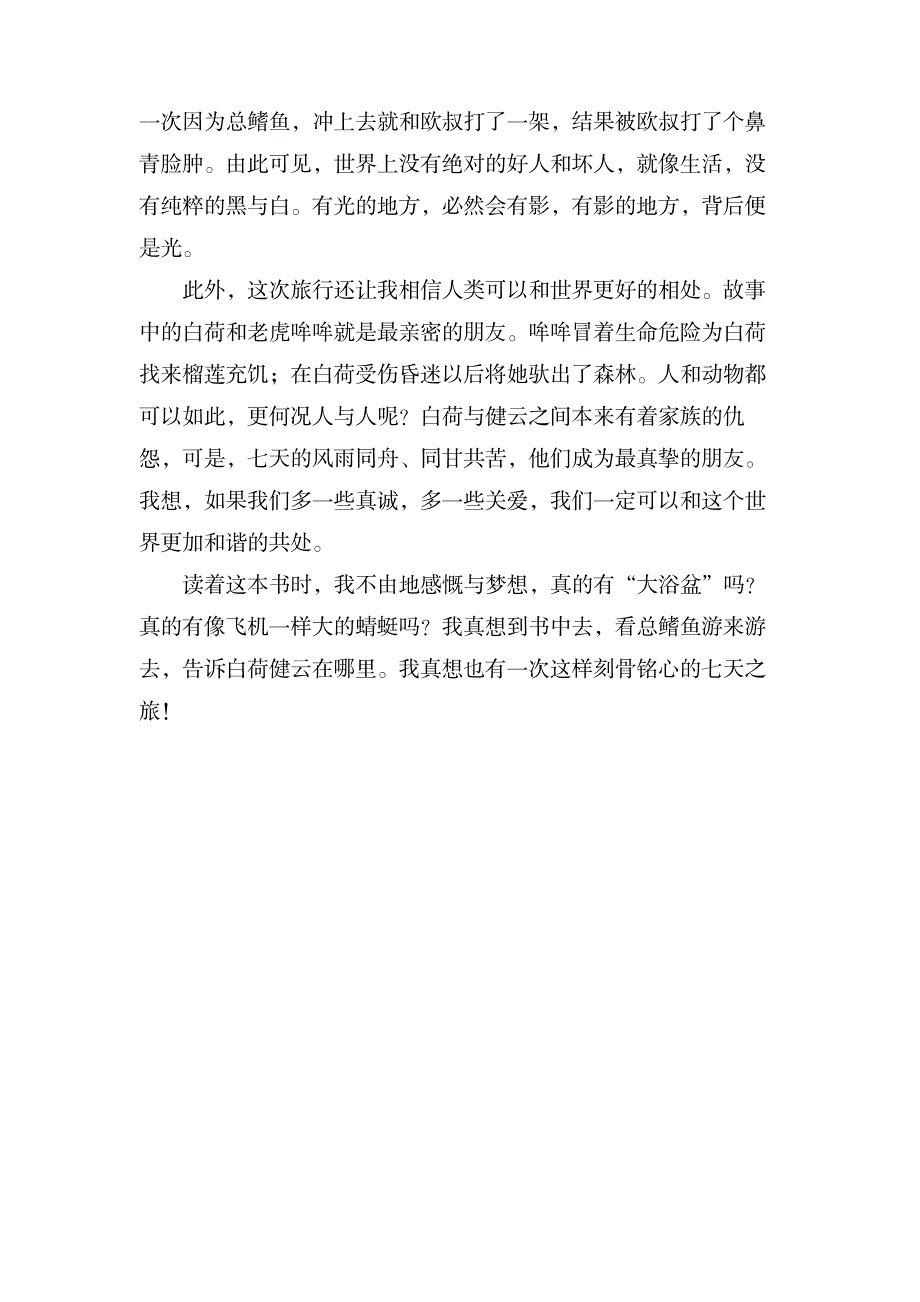 一次因为总鳍鱼，冲上去就和欧叔打了一架，结果被欧叔打了个鼻青脸肿。由此可见，世界上没有绝对的好人和坏人，就像生活，没有纯粹的黑与白。有光的地方，必然会有影，有影的地方，背后便是光。

此外，这次旅行还让我相信人类可以和世界更好的相处。故事中的白荷和老虎哞哞就是最亲密的朋友。哞哞冒着生命危险为白荷找来榴莲充饥；在白荷受伤昏迷以后将她驮出了森林。人和动物都可以如此，更何况人与人呢？白荷与健云之间本来有着家族的仇怨，可是，七天的风雨同舟、同甘共苦，他们成为最真挚的朋友。我想，如果我们多一些真诚，多一些关爱，我们一定可以和这个世界更加和谐的共处。

读着这本书时，我不由地感慨与梦想，真的有“大浴盆”吗？真的有像飞机一样大的蜻蜓吗？我真想到书中去，看总鳍鱼游来游去，告诉白荷健云在哪里。我真想也有一次这样刻骨铭心的七天之旅！